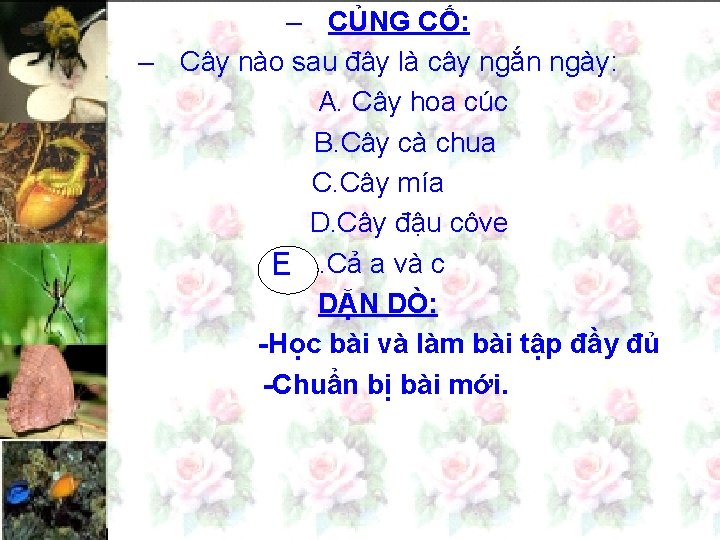 – CỦNG CỐ:

– Cây nào sau đây là cây ngắn ngày:

A. Cây hoa cúc

B.Cây cà chua

C.Cây mía

D.Cây đậu côve

E .Cả a và c

DẶN DÒ:

-Học bài và làm bài tập đầy đủ

-Chuẩn bị bài mới.